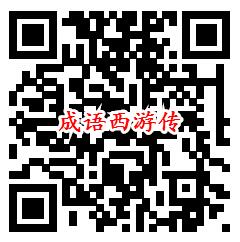 成语西游传